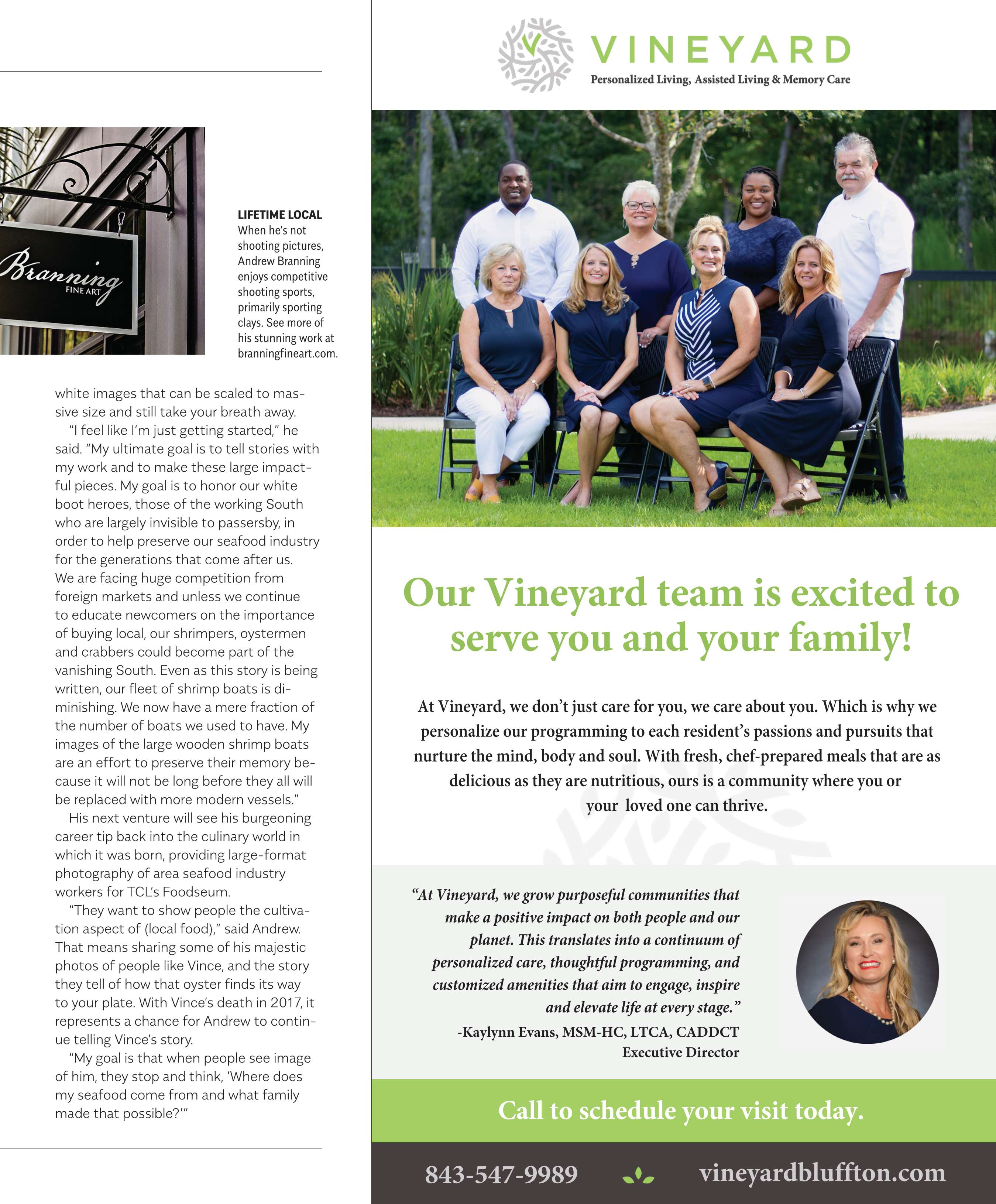 Branning
FINE ART

LIFETIME LOCAL
When he's not shooting pictures, Andrew Branning enjoys competitive shooting sports, primarily sporting clays. See more of his stunning work at branningfineart.com.

white images that can be scaled to massive size and still take your breath away.

"I feel like I'm just getting started," he said. "My ultimate goal is to tell stories with my work and to make these large impactful pieces. My goal is to honor our white boot heroes, those of the working South who are largely invisible to passersby, in order to help preserve our seafood industry for the generations that come after us. We are facing huge competition from foreign markets and unless we continue to educate newcomers on the importance of buying local, our shrimpers, oystermen and crabbers could become part of the vanishing South. Even as this story is being written, our fleet of shrimp boats is diminishing. We now have a mere fraction of the number of boats we used to have. My images of the large wooden shrimp boats are an effort to preserve their memory because it will not be long before they all will be replaced with more modern vessels."

His next venture will see his burgeoning career tip back into the culinary world in which it was born, providing large-format photography of area seafood industry workers for TCL's Foodseum.

"They want to show people the cultivation aspect of (local food)," said Andrew. That means sharing some of his majestic photos of people like Vince, and the story they tell of how that oyster finds its way to your plate. With Vince's death in 2017, it represents a chance for Andrew to continue telling Vince's story.

"My goal is that when people see image of him, they stop and think, 'Where does my seafood come from and what family made that possible?'"

VINEYARD
Personalized Living, Assisted Living & Memory Care

Our Vineyard team is excited to serve you and your family!

At Vineyard, we don't just care for you, we care about you. Which is why we personalize our programming to each resident's passions and pursuits that nurture the mind, body and soul. With fresh, chef-prepared meals that are as delicious as they are nutritious, ours is a community where you or your loved one can thrive.

"At Vineyard, we grow purposeful communities that make a positive impact on both people and our planet. This translates into a continuum of personalized care, thoughtful programming, and customized amenities that aim to engage, inspire and elevate life at every stage."
-Kaylynn Evans, MSM-HC, LTCA, CADDCT
Executive Director

Call to schedule your visit today.

843-547-9989 vineyardbluffton.com